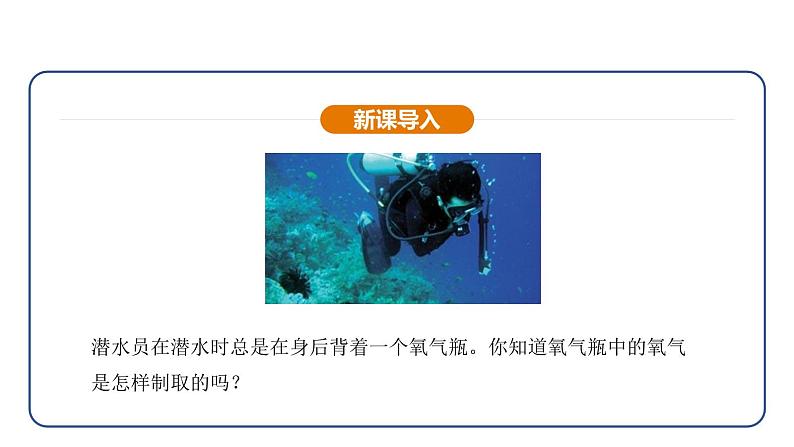 新课导入

潜水员在潜水时总是在身后背着一个氧气瓶。你知道氧气瓶中的氧气是怎样制取的吗？